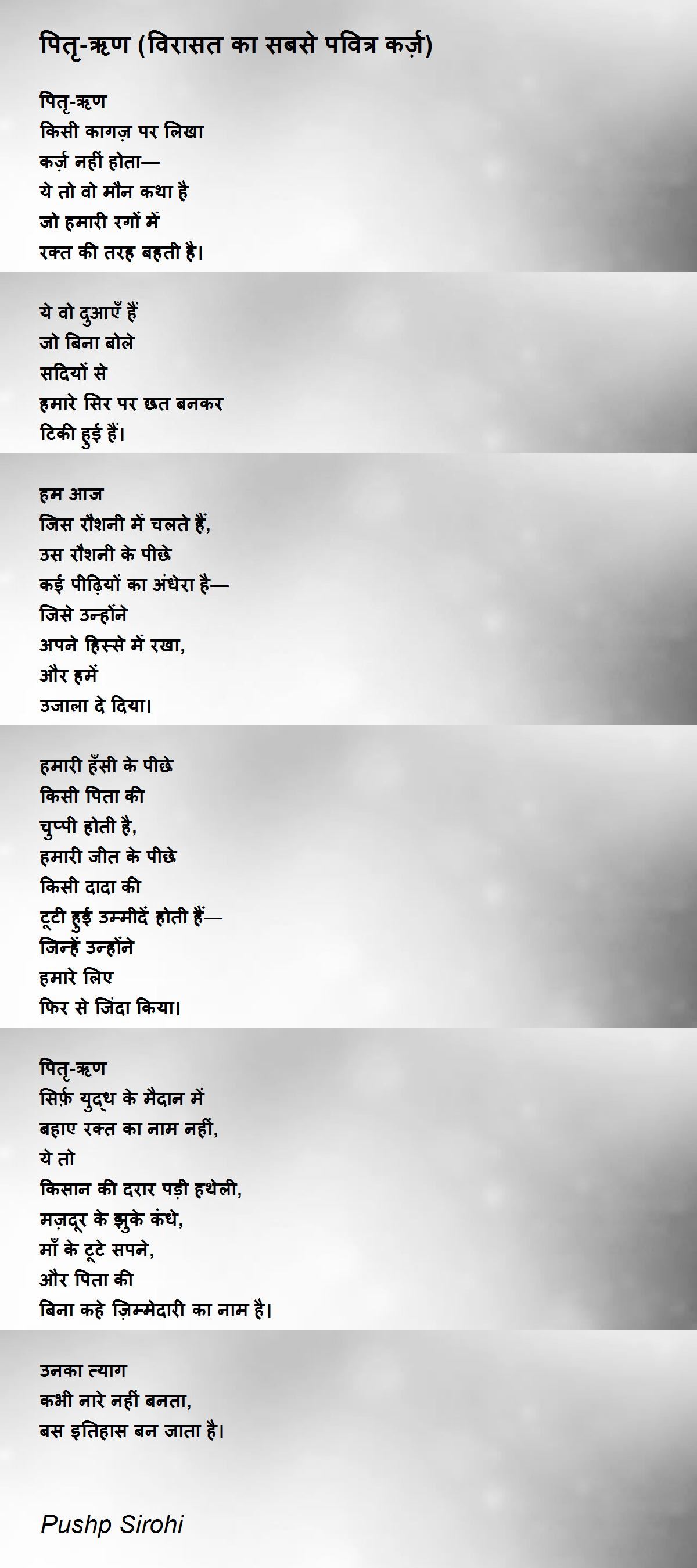 पितृ-ऋण (विरासत का सबसे पवित्र कर्ज़)

पितृ-ऋण
किसी कागज़ पर लिखा
कर्ज़ नहीं होता—
ये तो वो मौन कथा है
जो हमारी रगों में
रक्त की तरह बहती है।

ये वो दुआएँ हैं
जो बिना बोले
सदियों से
हमारे सिर पर छत बनकर
टिकी हुई हैं।

हम आज
जिस रौशनी में चलते हैं,
उस रौशनी के पीछे
कई पीढ़ियों का अंधेरा है—
जिसे उन्होंने
अपने हिस्से में रखा,
और हमें
उजाला दे दिया।

हमारी हँसी के पीछे
किसी पिता की
चुप्पी होती है,
हमारी जीत के पीछे
किसी दादा की
टूटी हुई उम्मीदें होती हैं—
जिन्हें उन्होंने
हमारे लिए
फिर से जिंदा किया।

पितृ-ऋण
सिर्फ़ युद्ध के मैदान में
बहाए रक्त का नाम नहीं,
ये तो
किसान की दरार पड़ी हथेली,
मज़दूर के झुके कंधे,
माँ के टूटे सपने,
और पिता की
बिना कहे ज़िम्मेदारी का नाम है।

उनका त्याग
कभी नारे नहीं बनता,
बस इतिहास बन जाता है।

Pushp Sirohi